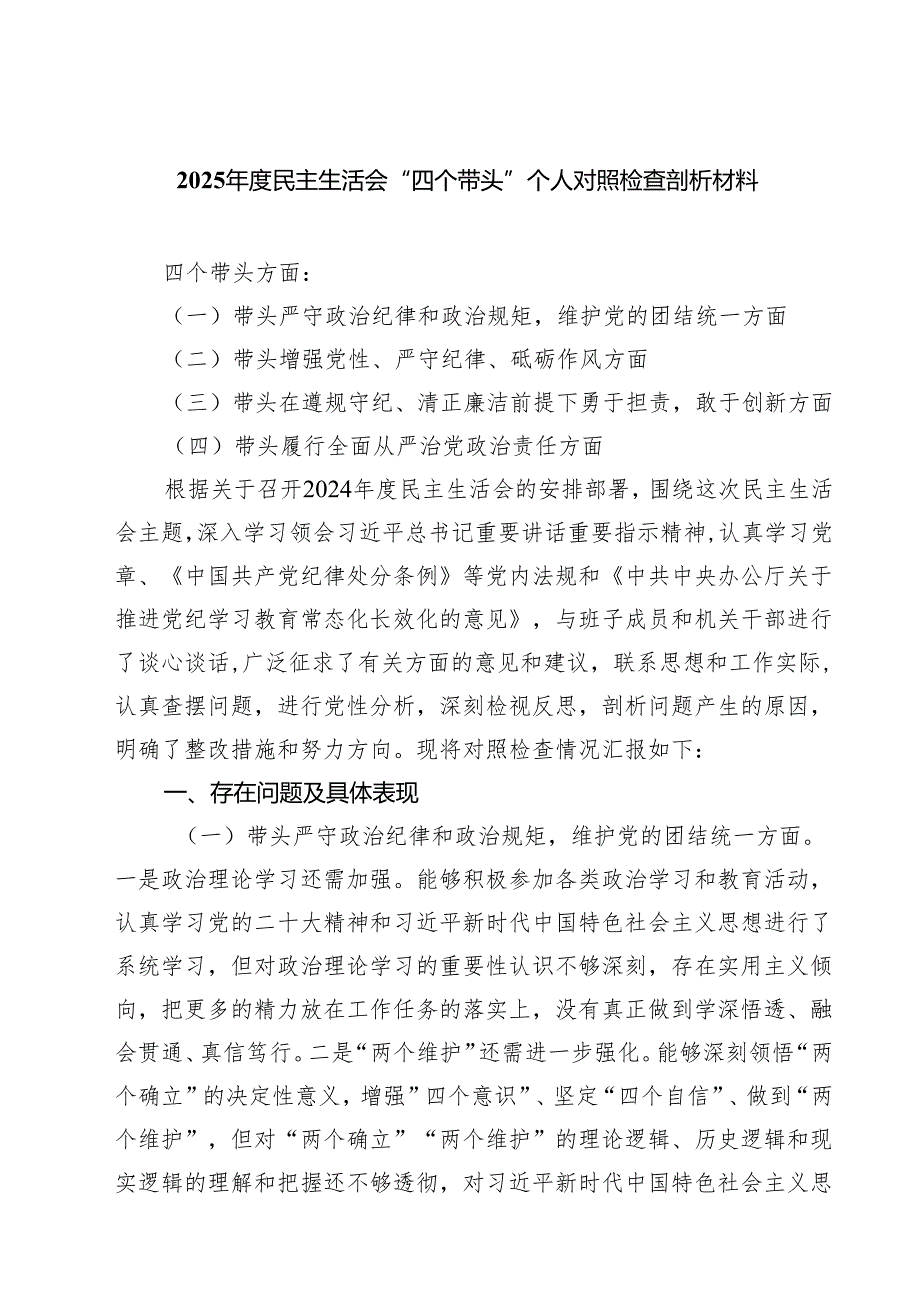 2025年度民主生活会“四个带头”个人对照检查剖析材料

四个带头方面：

（一）带头严守政治纪律和政治规矩，维护党的团结统一方面

（二）带头增强党性、严守纪律、砥砺作风方面

（三）带头在遵规守纪、清正廉洁前提下勇于担责，敢于创新方面

（四）带头履行全面从严治党政治责任方面

根据关于召开2024年度民主生活会的安排部署，围绕这次民主生活会主题，深入学习领会习近平总书记重要讲话重要指示精神，认真学习党章、《中国共产党纪律处分条例》等党内法规和《中共中央办公厅关于推进党纪学习教育常态化长效化的意见》，与班子成员和机关干部进行了谈心谈话，广泛征求了有关方面的意见和建议，联系思想和工作实际，认真查摆问题，进行党性分析，深刻检视反思，剖析问题产生的原因，明确了整改措施和努力方向。现将对照检查情况汇报如下：

一、存在问题及具体表现

（一）带头严守政治纪律和政治规矩，维护党的团结统一方面。一是政治理论学习还需加强。能够积极参加各类政治学习和教育活动，认真学习党的二十大精神和习近平新时代中国特色社会主义思想进行了系统学习，但对政治理论学习的重要性认识不够深刻，存在实用主义倾向，把更多的精力放在工作任务的落实上，没有真正做到学深悟透、融会贯通、真信笃行。二是“两个维护”还需进一步强化。能够深刻领悟“两个确立”的决定性意义，增强”四个意识”、坚定“四个自信”、做到“两个维护”，但对“两个确立”“两个维护”的理论逻辑、历史逻辑和现实逻辑的理解和把握还不够透彻，对习近平新时代中国特色社会主义思